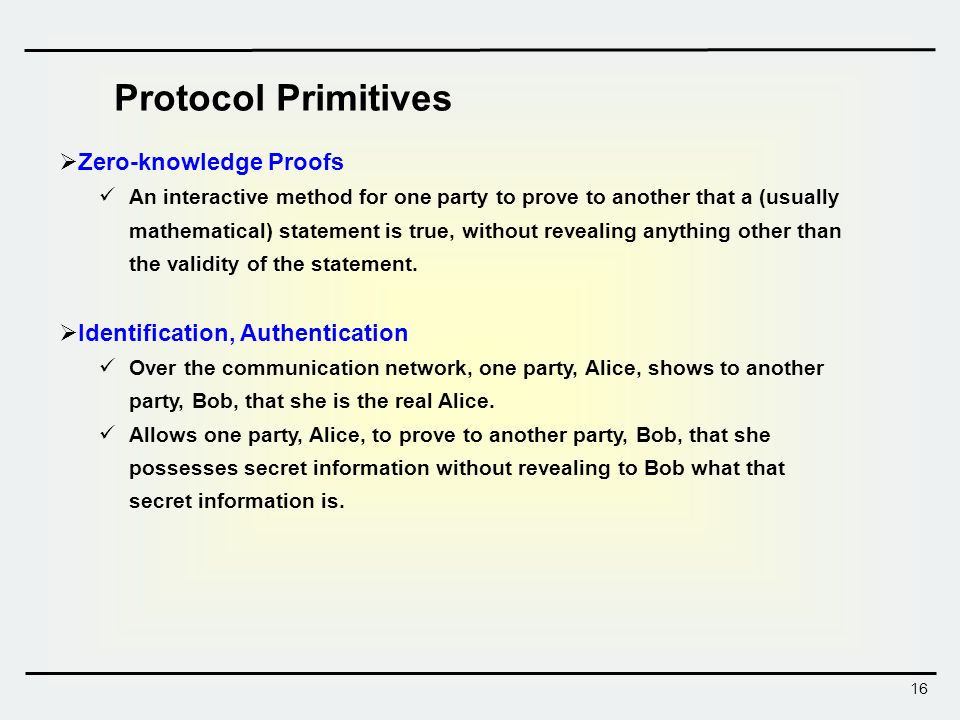 Protocol Primitives

➢Zero-knowledge Proofs

✓ An interactive method for one party to prove to another that a (usually mathematical) statement is true, without revealing anything other than the validity of the statement.

➢Identification, Authentication

✓ Over the communication network, one party, Alice, shows to another party, Bob, that she is the real Alice.

✓ Allows one party, Alice, to prove to another party, Bob, that she possesses secret information without revealing to Bob what that secret information is.

16